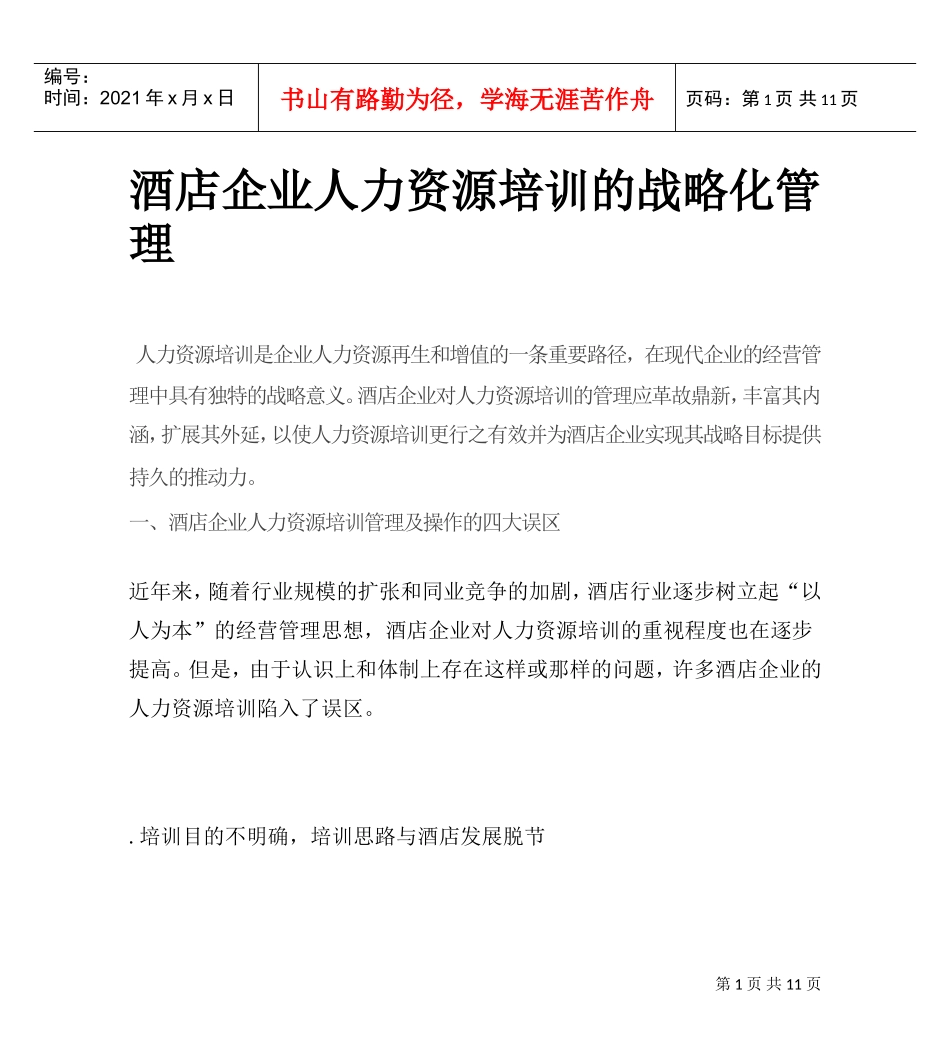 | 编号：<br>时间：2021 年 x 月 x 日 | 书山有路勤为径，学海无涯苦作舟 | 页码：第 1 页 共 11 页 |
|---|---|---|

酒店企业人力资源培训的战略化管理

人力资源培训是企业人力资源再生和增值的一条重要路径，在现代企业的经营管理中具有独特的战略意义。酒店企业对人力资源培训的管理应革故鼎新，丰富其内涵，扩展其外延，以使人力资源培训更行之有效并为酒店企业实现其战略目标提供持久的推动力。

一、酒店企业人力资源培训管理及操作的四大误区

近年来，随着行业规模的扩张和同业竞争的加剧，酒店行业逐步树立起“以人为本”的经营管理思想，酒店企业对人力资源培训的重视程度也在逐步提高。但是，由于认识上和体制上存在这样或那样的问题，许多酒店企业的人力资源培训陷入了误区。

. 培训目的不明确，培训思路与酒店发展脱节

第 1 页 共 11 页